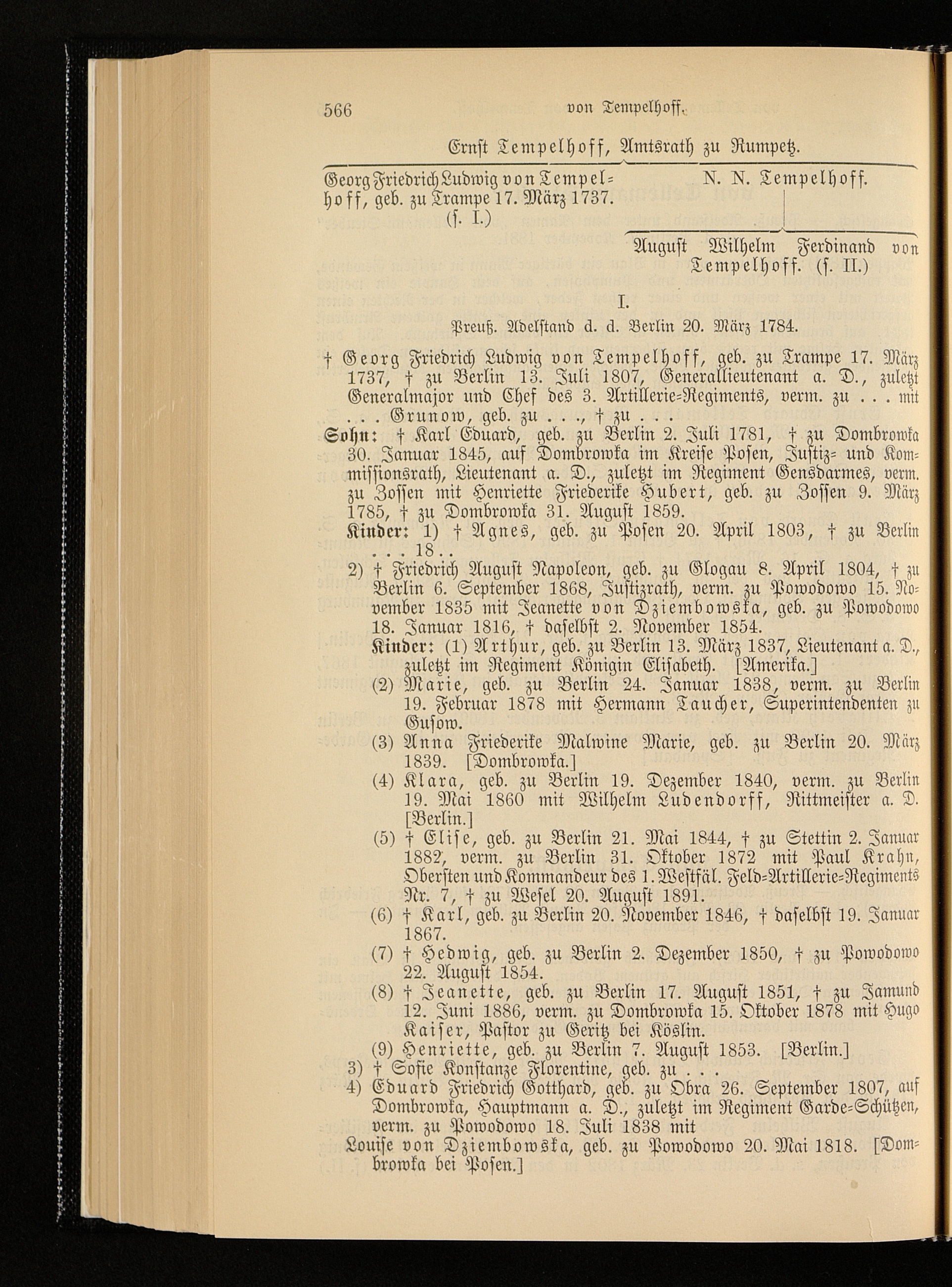 566 von Tempelhoff.

Ernst Tempelhoff, Amtsrath zu Rumpetz.

Georg Friedrich Ludwig von Tempelhoff, geb. zu Trampe 17. März 1737. (s. I.)

N. N. Tempelhoff.

August Wilhelm Ferdinand von Tempelhoff. (s. II.)

I.

Preuß. Adelstand d. d. Berlin 20. März 1784.

† Georg Friedrich Ludwig von Tempelhoff, geb. zu Trampe 17. März 1737, † zu Berlin 13. Juli 1807, Generallieutenant a. D., zuletzt Generalmajor und Chef des 3. Artillerie-Regiments, verm. zu . . . mit . . . Grunow, geb. zu . . ., † zu . . .

Sohn: † Karl Eduard, geb. zu Berlin 2. Juli 1781, † zu Dombrowka 30. Januar 1845, auf Dombrowka im Kreise Posen, Justiz- und Kommissionsrath, Lieutenant a. D., zuletzt im Regiment Gensdarmes, verm. zu Zossen mit Henriette Friederike Hubert, geb. zu Zossen 9. März 1785, † zu Dombrowka 31. August 1859.

Kinder: 1) † Agnes, geb. zu Posen 20. April 1803, † zu Berlin . . . 18 . .

2) † Friedrich August Napoleon, geb. zu Glogau 8. April 1804, † zu Berlin 6. September 1868, Justizrath, verm. zu Powodowo 15. November 1835 mit Jeanette von Dziembowska, geb. zu Powodowo 18. Januar 1816, † daselbst 2. November 1854.

Kinder: (1) Arthur, geb. zu Berlin 13. März 1837, Lieutenant a. D., zuletzt im Regiment Königin Elisabeth. [Amerika.]

(2) Marie, geb. zu Berlin 24. Januar 1838, verm. zu Berlin 19. Februar 1878 mit Hermann Taucher, Superintendenten zu Gusow.

(3) Anna Friederike Malwine Marie, geb. zu Berlin 20. März 1839. [Dombrowka.]

(4) Klara, geb. zu Berlin 19. Dezember 1840, verm. zu Berlin 19. Mai 1860 mit Wilhelm Ludendorff, Rittmeister a. D. [Berlin.]

(5) † Elise, geb. zu Berlin 21. Mai 1844, † zu Stettin 2. Januar 1882, verm. zu Berlin 31. Oktober 1872 mit Paul Krahn, Obersten und Kommandeur des 1. Westfäl. Feld-Artillerie-Regiments Nr. 7, † zu Wesel 20. August 1891.

(6) † Karl, geb. zu Berlin 20. November 1846, † daselbst 19. Januar 1867.

(7) † Hedwig, geb. zu Berlin 2. Dezember 1850, † zu Powodowo 22. August 1854.

(8) † Jeanette, geb. zu Berlin 17. August 1851, † zu Jamund 12. Juni 1886, verm. zu Dombrowka 15. Oktober 1878 mit Hugo Kaiser, Pastor zu Geritz bei Köslin.

(9) Henriette, geb. zu Berlin 7. August 1853. [Berlin.]

3) † Sofie Konstanze Florentine, geb. zu . . .

4) Eduard Friedrich Gotthard, geb. zu Obra 26. September 1807, auf Dombrowka, Hauptmann a. D., zuletzt im Regiment Garde-Schützen, verm. zu Powodowo 18. Juli 1838 mit Louise von Dziembowska, geb. zu Powodowo 20. Mai 1818. [Dombrowka bei Posen.]